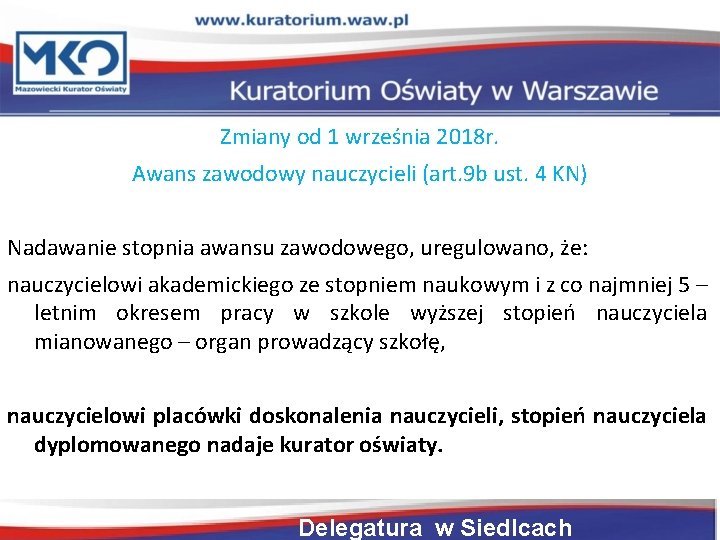 www.kuratorium.waw.pl

MKO

Mazowiecki Kurator Oświaty

Kuratorium Oświaty w Warszawie

Zmiany od 1 września 2018r.

Awans zawodowy nauczycieli (art.9b ust. 4 KN)

Nadawanie stopnia awansu zawodowego, uregulowano, że:

nauczycielowi akademickiego ze stopniem naukowym i z co najmniej 5 – letnim okresem pracy w szkole wyższej stopień nauczyciela mianowanego – organ prowadzący szkołę,

nauczycielowi placówki doskonalenia nauczycieli, stopień nauczyciela dyplomowanego nadaje kurator oświaty.

Delegatura w Siedlcach